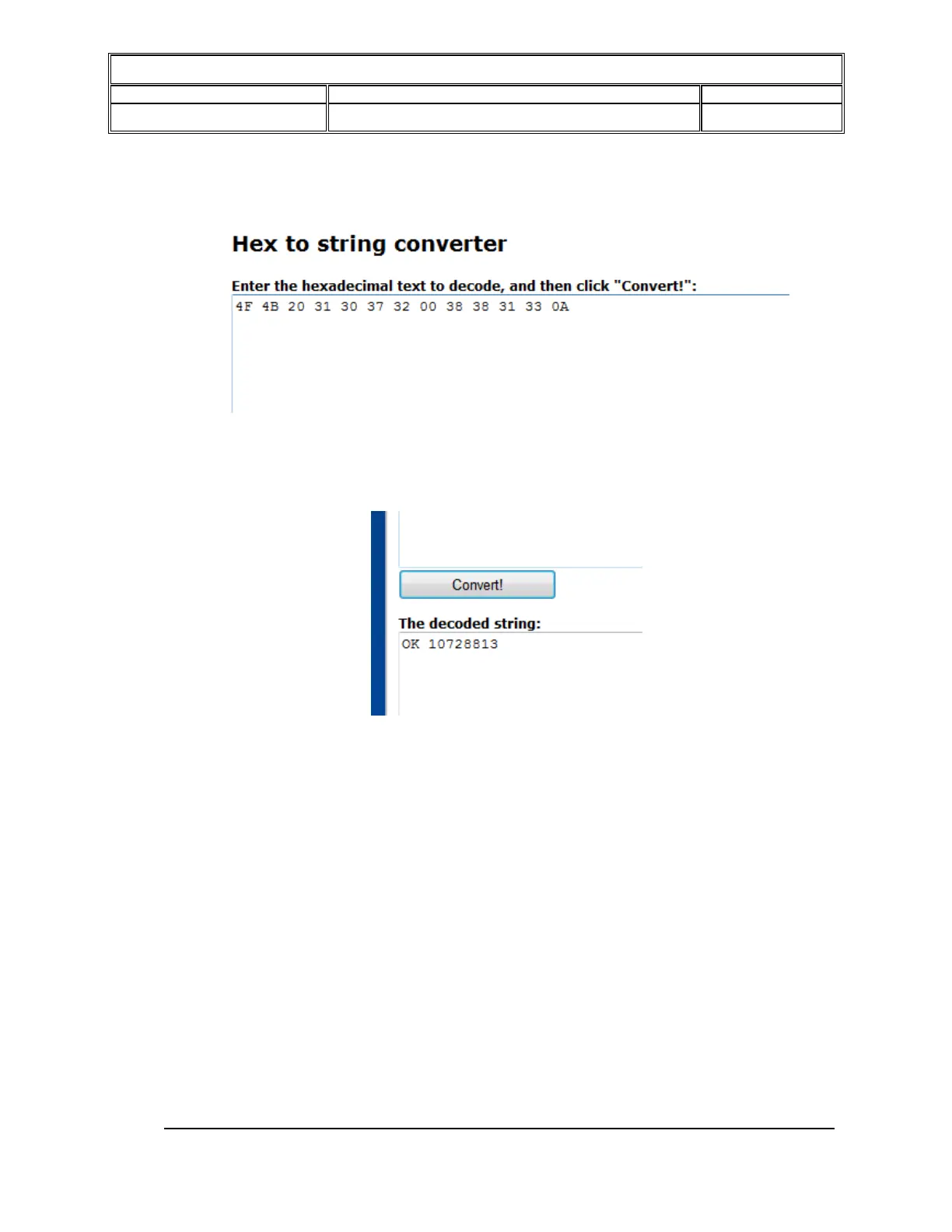 Hex to string converter

Enter the hexadecimal text to decode, and then click "Convert!":

4F 4B 20 31 30 37 32 00 38 38 31 33 0A

Convert!

The decoded string:

OK 10728813